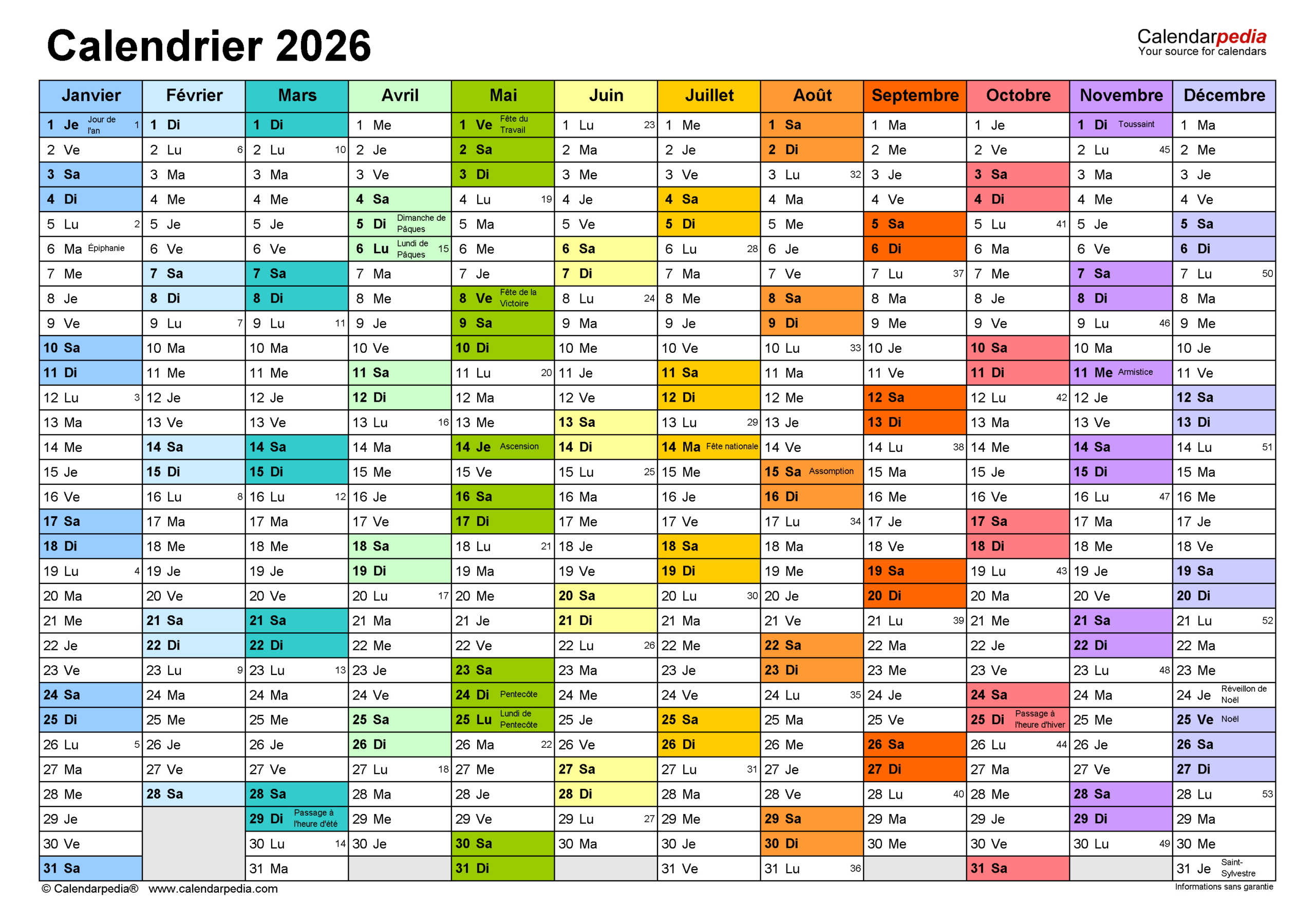 Calendrier 2026

Calendarpedia
Your source for calendars

| Janvier | Février | Mars | Avril | Mai | Juin | Juillet | Août | Septembre | Octobre | Novembre | Décembre |
|---|---|---|---|---|---|---|---|---|---|---|---|
| 1 Je Jour de l'an 1 | 1 Di | 1 Di | 1 Me | 1 Ve Fête du Travail | 1 Lu 23 | 1 Me | 1 Sa | 1 Ma | 1 Je | 1 Di Toussaint | 1 Ma |
| 2 Ve | 2 Lu 6 | 2 Lu 10 | 2 Je | 2 Sa | 2 Ma | 2 Je | 2 Di | 2 Me | 2 Ve | 2 Lu 45 | 2 Me |
| 3 Sa | 3 Ma | 3 Ma | 3 Ve | 3 Di | 3 Me | 3 Ve | 3 Lu 32 | 3 Je | 3 Sa | 3 Ma | 3 Je |
| 4 Di | 4 Me | 4 Me | 4 Sa | 4 Lu 19 | 4 Je | 4 Sa | 4 Ma | 4 Ve | 4 Di | 4 Me | 4 Ve |
| 5 Lu 2 | 5 Je | 5 Je | 5 Di Dimanche de Pâques | 5 Ma | 5 Ve | 5 Di | 5 Me | 5 Sa | 5 Lu 41 | 5 Je | 5 Sa |
| 6 Ma Épiphanie | 6 Ve | 6 Ve | 6 Lu Lundi de Pâques 15 | 6 Me | 6 Sa | 6 Lu 28 | 6 Je | 6 Di | 6 Ma | 6 Ve | 6 Di |
| 7 Me | 7 Sa | 7 Sa | 7 Ma | 7 Je | 7 Di | 7 Ma | 7 Ve | 7 Lu 37 | 7 Me | 7 Sa | 7 Lu 50 |
| 8 Je | 8 Di | 8 Di | 8 Me | 8 Ve Fête de la Victoire | 8 Lu 24 | 8 Me | 8 Sa | 8 Ma | 8 Je | 8 Di | 8 Ma |
| 9 Ve | 9 Lu 7 | 9 Lu 11 | 9 Je | 9 Sa | 9 Ma | 9 Je | 9 Di | 9 Me | 9 Ve | 9 Lu 46 | 9 Me |
| 10 Sa | 10 Ma | 10 Ma | 10 Ve | 10 Di | 10 Me | 10 Ve | 10 Lu 33 | 10 Je | 10 Sa | 10 Ma | 10 Je |
| 11 Di | 11 Me | 11 Me | 11 Sa | 11 Lu 20 | 11 Je | 11 Sa | 11 Ma | 11 Ve | 11 Di | 11 Me Armistice | 11 Ve |
| 12 Lu 3 | 12 Je | 12 Je | 12 Di | 12 Ma | 12 Ve | 12 Di | 12 Me | 12 Sa | 12 Lu 42 | 12 Je | 12 Sa |
| 13 Ma | 13 Ve | 13 Ve | 13 Lu 16 | 13 Me | 13 Sa | 13 Lu 29 | 13 Je | 13 Di | 13 Ma | 13 Ve | 13 Di |
| 14 Me | 14 Sa | 14 Sa | 14 Ma | 14 Je Ascension | 14 Di | 14 Ma Fête nationale | 14 Ve | 14 Lu 38 | 14 Me | 14 Sa | 14 Lu 51 |
| 15 Je | 15 Di | 15 Di | 15 Me | 15 Ve | 15 Lu 25 | 15 Me | 15 Sa Assomption | 15 Ma | 15 Je | 15 Di | 15 Ma |
| 16 Ve | 16 Lu 8 | 16 Lu 12 | 16 Je | 16 Sa | 16 Ma | 16 Je | 16 Di | 16 Me | 16 Ve | 16 Lu 47 | 16 Me |
| 17 Sa | 17 Ma | 17 Ma | 17 Ve | 17 Di | 17 Me | 17 Ve | 17 Lu 34 | 17 Je | 17 Sa | 17 Ma | 17 Je |
| 18 Di | 18 Me | 18 Me | 18 Sa | 18 Lu 21 | 18 Je | 18 Sa | 18 Ma | 18 Ve | 18 Di | 18 Me | 18 Ve |
| 19 Lu 4 | 19 Je | 19 Je | 19 Di | 19 Ma | 19 Ve | 19 Di | 19 Me | 19 Sa | 19 Lu 43 | 19 Je | 19 Sa |
| 20 Ma | 20 Ve | 20 Ve | 20 Lu 17 | 20 Me | 20 Sa | 20 Lu 30 | 20 Je | 20 Di | 20 Ma | 20 Ve | 20 Di |
| 21 Me | 21 Sa | 21 Sa | 21 Ma | 21 Je | 21 Di | 21 Ma | 21 Ve | 21 Lu 39 | 21 Me | 21 Sa | 21 Lu 52 |
| 22 Je | 22 Di | 22 Di | 22 Me | 22 Ve | 22 Lu 26 | 22 Me | 22 Sa | 22 Ma | 22 Je | 22 Di | 22 Ma |
| 23 Ve | 23 Lu 9 | 23 Lu 13 | 23 Je | 23 Sa | 23 Ma | 23 Je | 23 Di | 23 Me | 23 Ve | 23 Lu 48 | 23 Me |
| 24 Sa | 24 Ma | 24 Ma | 24 Ve | 24 Di Pentecôte | 24 Me | 24 Ve | 24 Lu 35 | 24 Je | 24 Sa | 24 Ma | 24 Je Réveillon de Noël |
| 25 Di | 25 Me | 25 Me | 25 Sa | 25 Lu Lundi de Pentecôte | 25 Je | 25 Sa | 25 Ma | 25 Ve | 25 Di Passage à l'heure d'hiver | 25 Me | 25 Ve Noël |
| 26 Lu 5 | 26 Je | 26 Je | 26 Di | 26 Ma 22 | 26 Ve | 26 Di | 26 Me | 26 Sa | 26 Lu 44 | 26 Je | 26 Sa |
| 27 Ma | 27 Ve | 27 Ve | 27 Lu 18 | 27 Me | 27 Sa | 27 Lu 31 | 27 Je | 27 Di | 27 Ma | 27 Ve | 27 Di |
| 28 Me | 28 Sa | 28 Sa | 28 Ma | 28 Je | 28 Di | 28 Ma | 28 Ve | 28 Lu 40 | 28 Me | 28 Sa | 28 Lu 53 |
| 29 Je | | 29 Di Passage à l'heure d'été | 29 Me | 29 Ve | 29 Lu 27 | 29 Me | 29 Sa | 29 Ma | 29 Je | 29 Di | 29 Ma |
| 30 Ve | | 30 Lu 14 | 30 Je | 30 Sa | 30 Ma | 30 Je | 30 Di | 30 Me | 30 Ve | 30 Lu 49 | 30 Me |
| 31 Sa | | 31 Ma | | 31 Di | | 31 Ve | 31 Lu 36 | | 31 Sa | | 31 Je Saint-Sylvestre |

© Calendarpedia® www.calendarpedia.com

Informations sans garantie